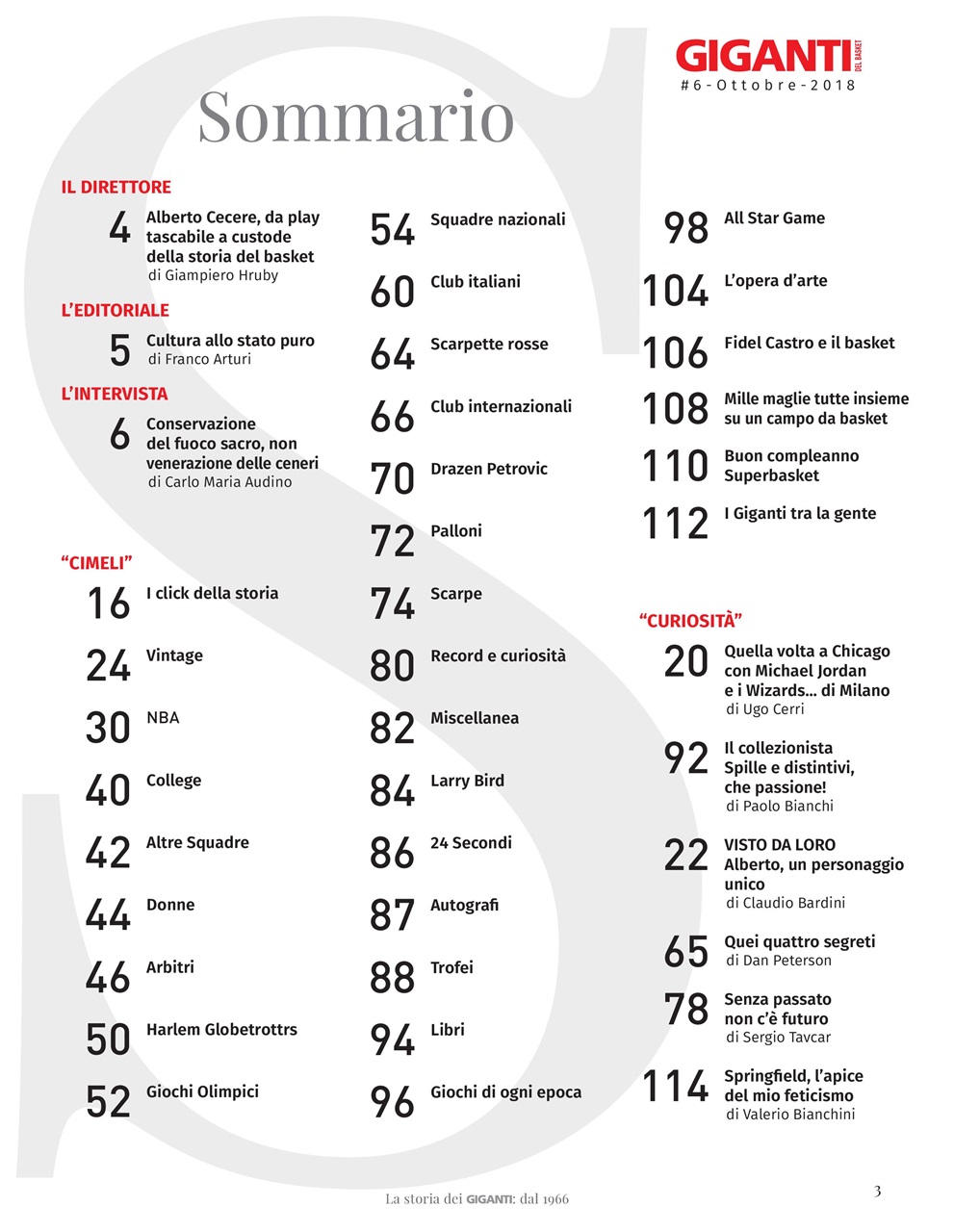 GIGANTI DEL BASKET
#6-Ottobre-2018

Sommario

IL DIRETTORE
4 Alberto Cecere, da play tascabile a custode della storia del basket
di Giampiero Hruby

L'EDITORIALE
5 Cultura allo stato puro
di Franco Arturi

L'INTERVISTA
6 Conservazione del fuoco sacro, non venerazione delle ceneri
di Carlo Maria Audino

"CIMELI"
16 I click della storia
24 Vintage
30 NBA
40 College
42 Altre Squadre
44 Donne
46 Arbitri
50 Harlem Globetrottrs
52 Giochi Olimpici

54 Squadre nazionali
60 Club italiani
64 Scarpette rosse
66 Club internazionali
70 Drazen Petrovic
72 Palloni
74 Scarpe
80 Record e curiosità
82 Miscellanea
84 Larry Bird
86 24 Secondi
87 Autografi
88 Trofei
94 Libri
96 Giochi di ogni epoca

98 All Star Game
104 L'opera d'arte
106 Fidel Castro e il basket
108 Mille maglie tutte insieme su un campo da basket
110 Buon compleanno Superbasket
112 I Giganti tra la gente

"CURIOSITÀ"
20 Quella volta a Chicago con Michael Jordan e i Wizards... di Milano
di Ugo Cerri
92 Il collezionista Spille e distintivi, che passione!
di Paolo Bianchi
22 VISTO DA LORO Alberto, un personaggio unico
di Claudio Bardini
65 Quei quattro segreti
di Dan Peterson
78 Senza passato non c'è futuro
di Sergio Tavcar
114 Springfield, l'apice del mio feticismo
di Valerio Bianchini

La storia dei GIGANTI: dal 1966

3